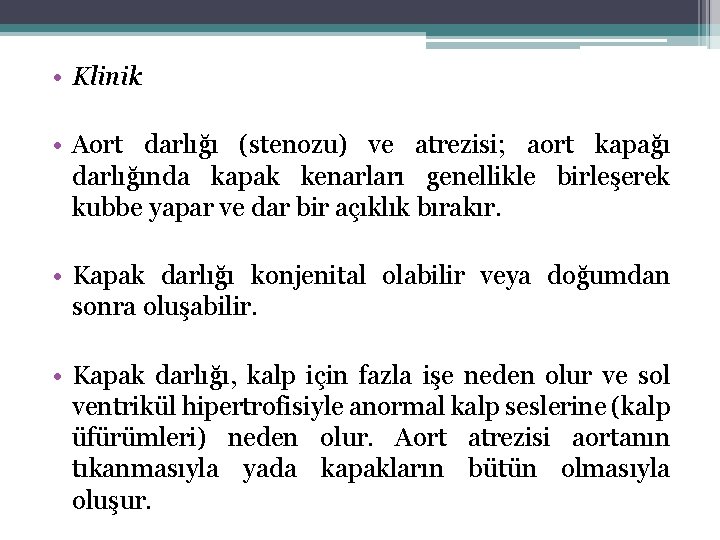 • Klinik

• Aort darlığı (stenozu) ve atrezisi; aort kapağı darlığında kapak kenarları genellikle birleşerek kubbe yapar ve dar bir açıklık bırakır.

• Kapak darlığı konjenital olabilir veya doğumdan sonra oluşabilir.

• Kapak darlığı, kalp için fazla işe neden olur ve sol ventrikül hipertrofisiyle anormal kalp seslerine (kalp üfürümleri) neden olur. Aort atrezisi aortanın tıkanmasıyla yada kapakların bütün olmasıyla oluşur.